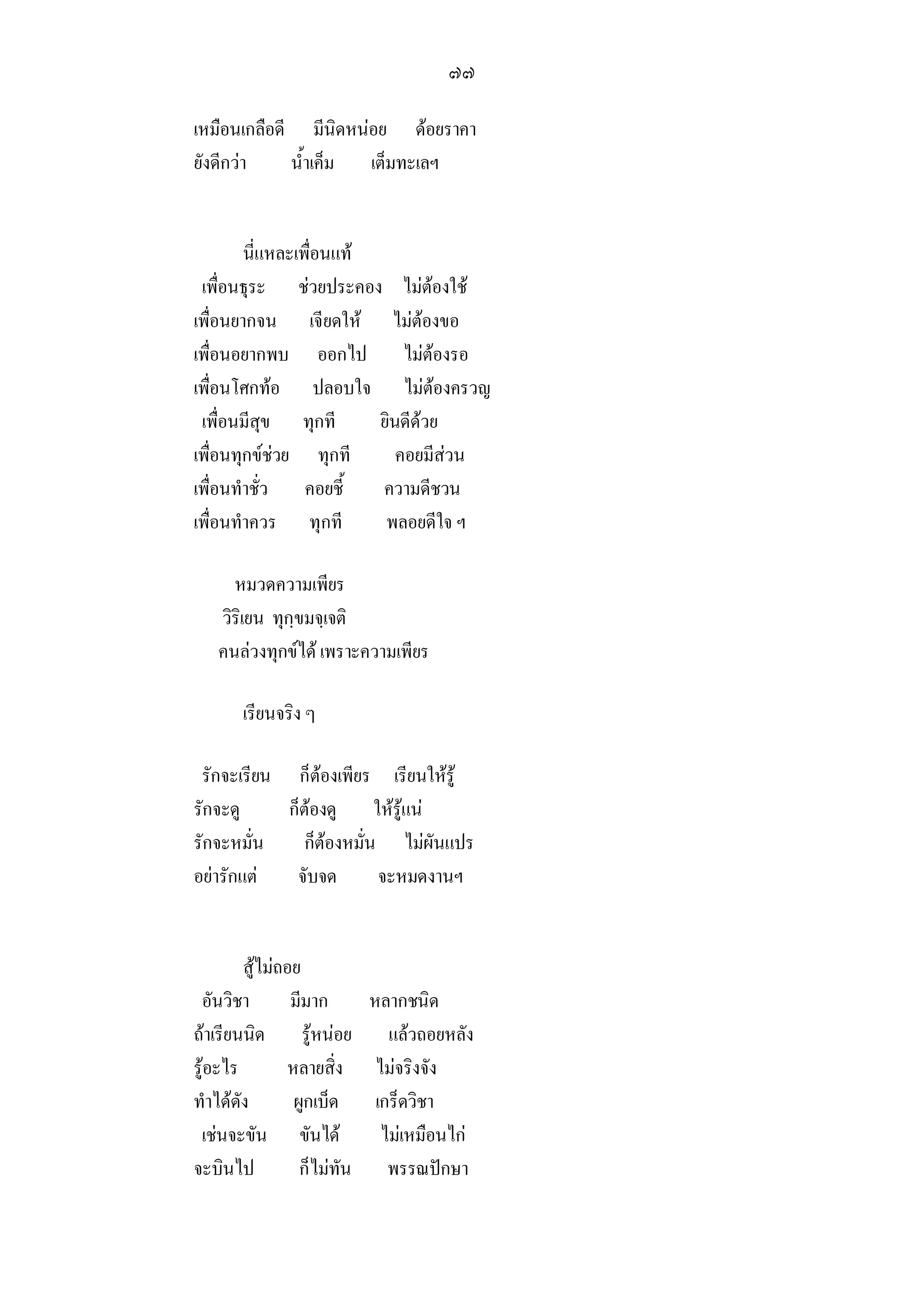 ๗๗

เหมือนเกลือดี มีนิดหน่อย ด้อยราคา
ยังดีกว่า น้ำเค็ม เต็มทะเลฯ

นี่แหละเพื่อนแท้

เพื่อนธุระ ช่วยประคอง ไม่ต้องใช้
เพื่อนยากจน เจียดให้ ไม่ต้องขอ
เพื่อนอยากพบ ออกไป ไม่ต้องรอ
เพื่อนโศกท้อ ปลอบใจ ไม่ต้องครวญ
เพื่อนมีสุข ทุกที ยินดีด้วย
เพื่อนทุกข์ช่วย ทุกที คอยมีส่วน
เพื่อนทำชั่ว คอยชี้ ความดีชวน
เพื่อนทำควร ทุกที พลอยดีใจ ฯ

หมวดความเพียร
วิริเยน ทุกฺขมจฺเจติ
คนล่วงทุกข์ได้ เพราะความเพียร

เรียนจริง ๆ

รักจะเรียน ก็ต้องเพียร เรียนให้รู้
รักจะดู ก็ต้องดู ให้รู้แน่
รักจะหมั่น ก็ต้องหมั่น ไม่ผันแปร
อย่ารักแต่ จับจด จะหมดงานฯ

สู้ไม่ถอย

อันวิชา มีมาก หลากชนิด
ถ้าเรียนนิด รู้หน่อย แล้วถอยหลัง
รู้อะไร หลายสิ่ง ไม่จริงจัง
ทำได้ดัง ผูกเบ็ด เกร็ดวิชา
เช่นจะขัน ขันได้ ไม่เหมือนไก่
จะบินไป ก็ไม่ทัน พรรณปักษา